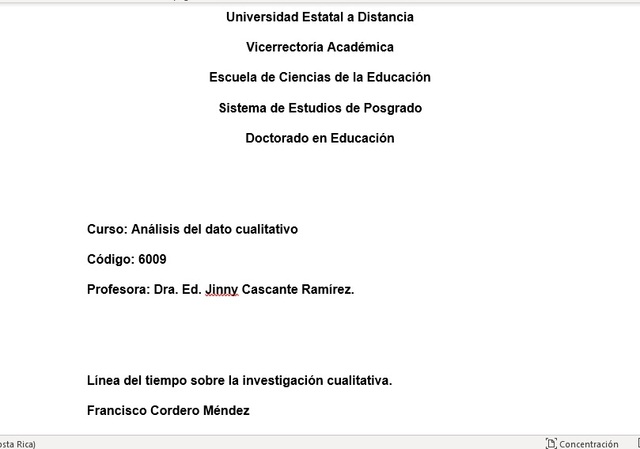 Universidad Estatal a Distancia

Vicerrectoría Académica

Escuela de Ciencias de la Educación

Sistema de Estudios de Posgrado

Doctorado en Educación

Curso: Análisis del dato cualitativo

Código: 6009

Profesora: Dra. Ed. Jinny Cascante Ramírez.

Línea del tiempo sobre la investigación cualitativa.

Francisco Cordero Méndez

osta Rica)

Concentración